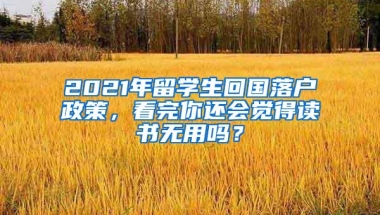 2021年留学生回国落户政策，看完你还会觉得读书无用吗？